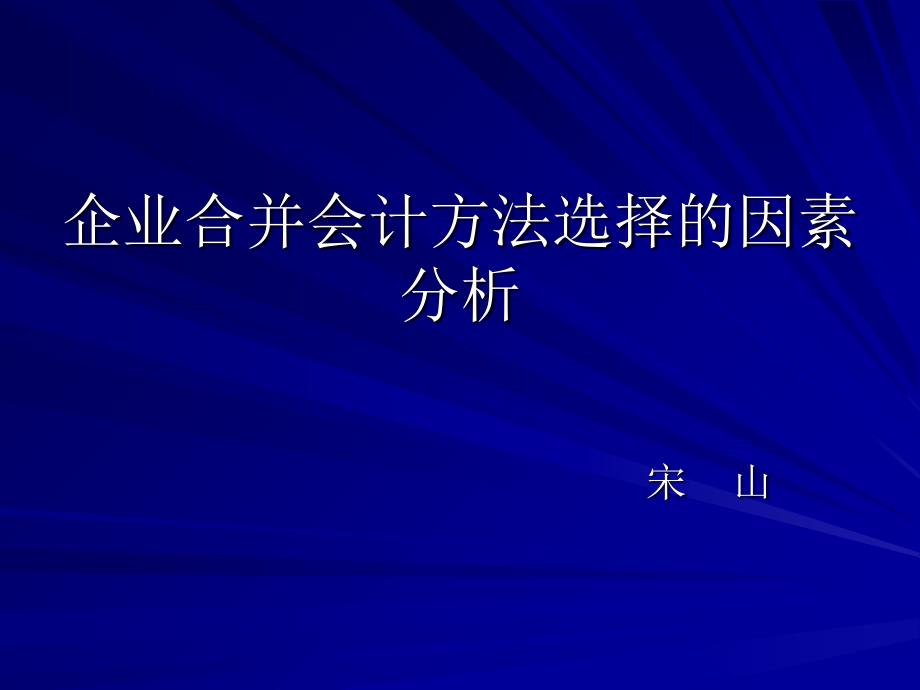 企业合并会计方法选择的因素分析

宋　山